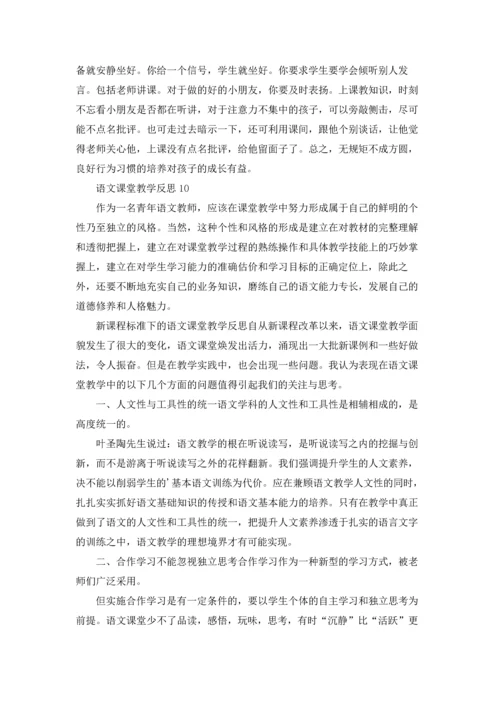 备就安静坐好。你给一个信号，学生就坐好。你要求学生要学会倾听别人发言。包括老师讲课。对于做的好的小朋友，你要及时表扬。上课教知识，时刻不忘看小朋友是否都在听讲，对于注意力不集中的孩子，可以旁敲侧击，尽可能不点名批评。也可走过去暗示一下，还可利用课间，跟他个别谈话，让他觉得老师关心他，上课没有点名批评，给他留面子了。总之，无规矩不成方圆，良好行为习惯的培养对孩子的成长有益。

语文课堂教学反思 10

作为一名青年语文教师，应该在课堂教学中努力形成属于自己的鲜明的个性乃至独立的风格。当然，这种个性和风格的形成是建立在对教材的完整理解和透彻把握上，建立在对课堂教学过程的熟练操作和具体教学技能上的巧妙掌握上，建立在对学生学习能力的准确估价和学习目标的正确定位上，除此之外，还要不断地充实自己的业务知识，磨练自己的语文能力专长，发展自己的道德修养和人格魅力。

新课程标准下的语文课堂教学反思自从新课程改革以来，语文课堂教学面貌发生了很大的变化，语文课堂焕发出活力，涌现出一大批新课例和一些好做法，令人振奋。但是在教学实践中，也会出现一些问题。我认为表现在语文课堂教学中的以下几个方面的问题值得引起我们的关注与思考。

一、人文性与工具性的统一语文学科的人文性和工具性是相辅相成的，是高度统一的。

叶圣陶先生说过：语文教学的根在听说读写，是听说读写之内的挖掘与创新，而不是游离于听说读写之外的花样翻新。我们强调提升学生的人文素养，决不能以削弱学生的'基本语文训练为代价。应在兼顾语文教学人文性的同时，扎扎实实抓好语文基础知识的传授和语文基本能力的培养。只有在教学中真正做到了语文的人文性和工具性的统一，把提升人文素养渗透于扎实的语言文字的训练之中，语文教学的理想境界才有可能实现。

二、合作学习不能忽视独立思考合作学习作为一种新型的学习方式，被老师们广泛采用。

但实施合作学习是有一定条件的，要以学生个体的自主学习和独立思考为前提。语文课堂少不了品读，感悟，玩味，思考，有时“沉静”比“活跃”更